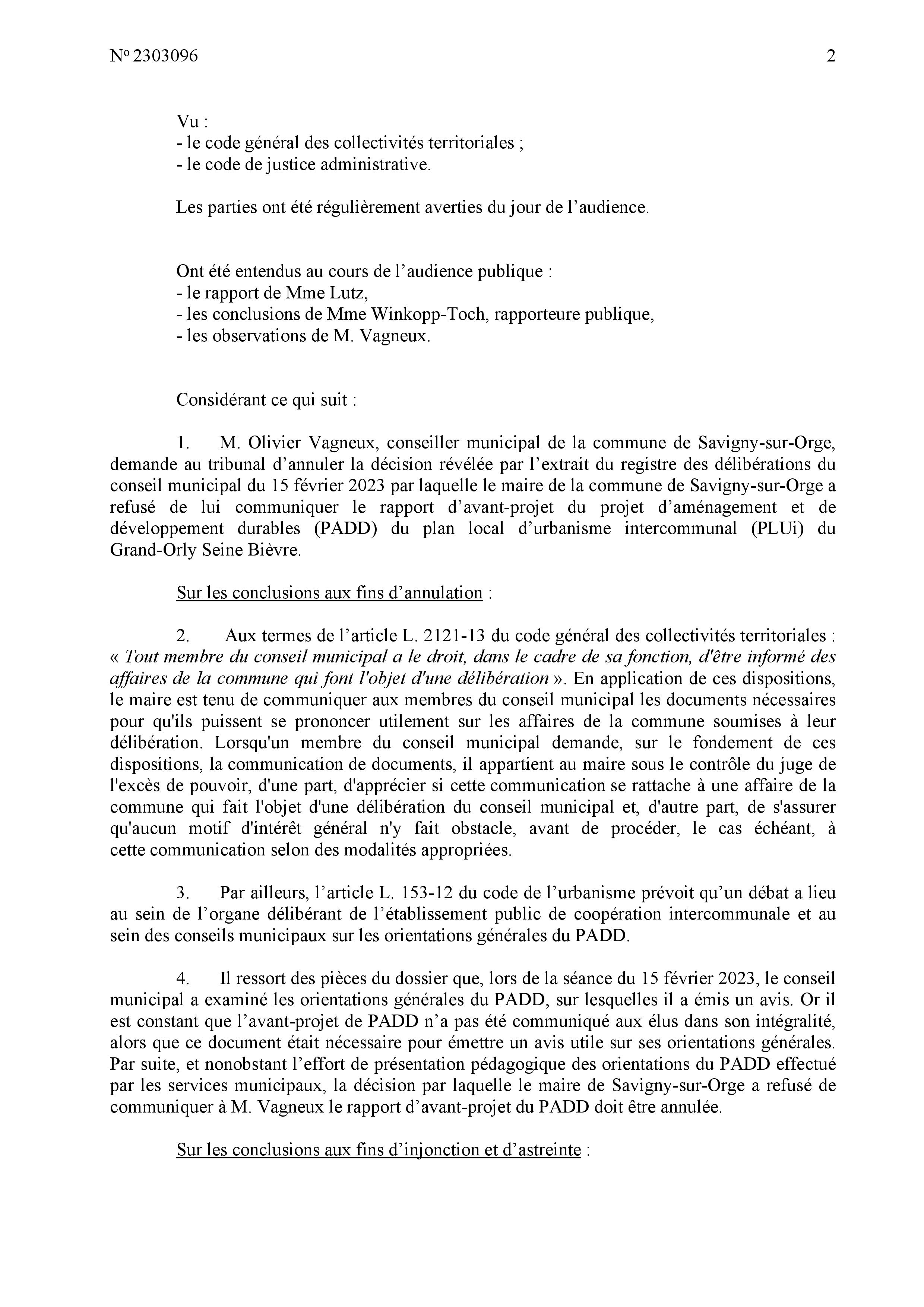 N° 2303096 2

Vu :
- le code général des collectivités territoriales ;
- le code de justice administrative.

Les parties ont été régulièrement averties du jour de l'audience.

Ont été entendus au cours de l'audience publique :
- le rapport de Mme Lutz,
- les conclusions de Mme Winkopp-Toch, rapporteure publique,
- les observations de M. Vagneux.

Considérant ce qui suit :

1. M. Olivier Vagneux, conseiller municipal de la commune de Savigny-sur-Orge, demande au tribunal d'annuler la décision révélée par l'extrait du registre des délibérations du conseil municipal du 15 février 2023 par laquelle le maire de la commune de Savigny-sur-Orge a refusé de lui communiquer le rapport d'avant-projet du projet d'aménagement et de développement durables (PADD) du plan local d'urbanisme intercommunal (PLUi) du Grand-Orly Seine Bièvre.

Sur les conclusions aux fins d'annulation :

2. Aux termes de l'article L. 2121-13 du code général des collectivités territoriales : « Tout membre du conseil municipal a le droit, dans le cadre de sa fonction, d'être informé des affaires de la commune qui font l'objet d'une délibération ». En application de ces dispositions, le maire est tenu de communiquer aux membres du conseil municipal les documents nécessaires pour qu'ils puissent se prononcer utilement sur les affaires de la commune soumises à leur délibération. Lorsqu'un membre du conseil municipal demande, sur le fondement de ces dispositions, la communication de documents, il appartient au maire sous le contrôle du juge de l'excès de pouvoir, d'une part, d'apprécier si cette communication se rattache à une affaire de la commune qui fait l'objet d'une délibération du conseil municipal et, d'autre part, de s'assurer qu'aucun motif d'intérêt général n'y fait obstacle, avant de procéder, le cas échéant, à cette communication selon des modalités appropriées.

3. Par ailleurs, l'article L. 153-12 du code de l'urbanisme prévoit qu'un débat a lieu au sein de l'organe délibérant de l'établissement public de coopération intercommunale et au sein des conseils municipaux sur les orientations générales du PADD.

4. Il ressort des pièces du dossier que, lors de la séance du 15 février 2023, le conseil municipal a examiné les orientations générales du PADD, sur lesquelles il a émis un avis. Or il est constant que l'avant-projet de PADD n'a pas été communiqué aux élus dans son intégralité, alors que ce document était nécessaire pour émettre un avis utile sur ses orientations générales. Par suite, et nonobstant l'effort de présentation pédagogique des orientations du PADD effectué par les services municipaux, la décision par laquelle le maire de Savigny-sur-Orge a refusé de communiquer à M. Vagneux le rapport d'avant-projet du PADD doit être annulée.

Sur les conclusions aux fins d'injonction et d'astreinte :